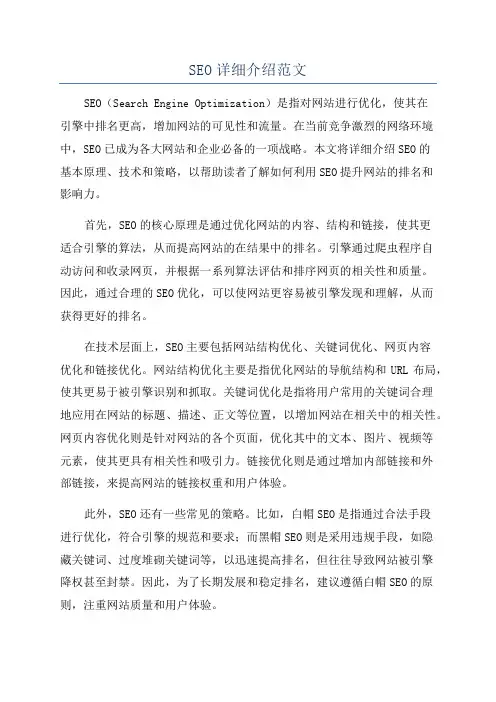 SEO 详细介绍范文

SEO（Search Engine Optimization）是指对网站进行优化，使其在引擎中排名更高，增加网站的可见性和流量。在当前竞争激烈的网络环境中，SEO 已成为各大网站和企业必备的一项战略。本文将详细介绍 SEO 的基本原理、技术和策略，以帮助读者了解如何利用 SEO 提升网站的排名和影响力。

首先，SEO 的核心原理是通过优化网站的内容、结构和链接，使其更适合引擎的算法，从而提高网站的在结果中的排名。引擎通过爬虫程序自动访问和收录网页，并根据一系列算法评估和排序网页的相关性和质量。因此，通过合理的 SEO 优化，可以使网站更容易被引擎发现和理解，从而获得更好的排名。

在技术层面上，SEO 主要包括网站结构优化、关键词优化、网页内容优化和链接优化。网站结构优化主要是指优化网站的导航结构和 URL 布局，使其更易于被引擎识别和抓取。关键词优化是指将用户常用的关键词合理地应用在网站的标题、描述、正文等位置，以增加网站在相关中的相关性。网页内容优化则是针对网站的各个页面，优化其中的文本、图片、视频等元素，使其更具有相关性和吸引力。链接优化则是通过增加内部链接和外部链接，来提高网站的链接权重和用户体验。

此外，SEO 还有一些常见的策略。比如，白帽 SEO 是指通过合法手段进行优化，符合引擎的规范和要求；而黑帽 SEO 则是采用违规手段，如隐藏关键词、过度堆砌关键词等，以迅速提高排名，但往往导致网站被引擎降权甚至封禁。因此，为了长期发展和稳定排名，建议遵循白帽 SEO 的原则，注重网站质量和用户体验。